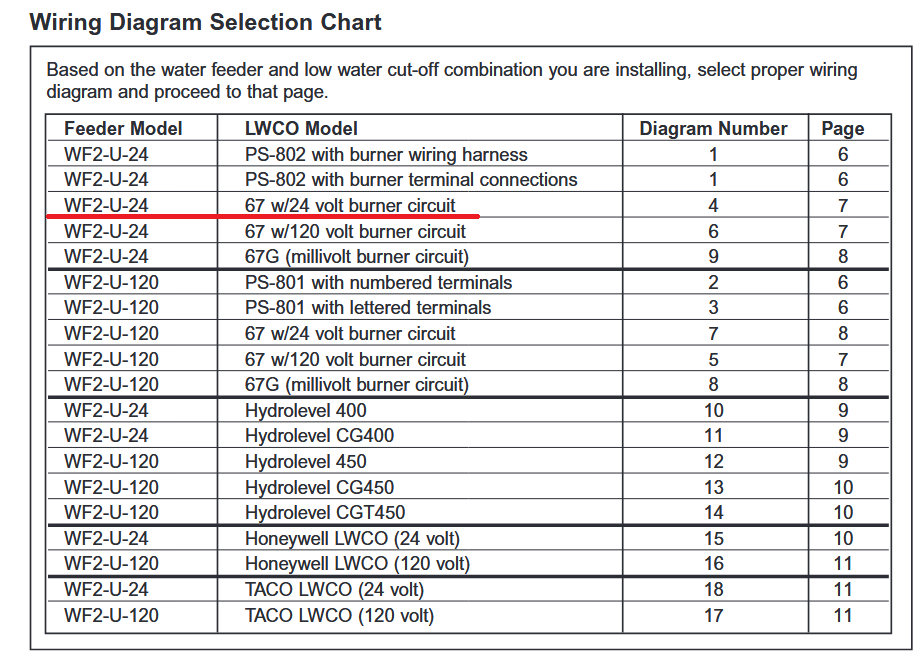 Wiring Diagram Selection Chart

Based on the water feeder and low water cut-off combination you are installing, select proper wiring diagram and proceed to that page.

| Feeder Model | LWCO Model | Diagram Number | Page |
|---|---|---|---|
| WF2-U-24 | PS-802 with burner wiring harness | 1 | 6 |
| WF2-U-24 | PS-802 with burner terminal connections | 1 | 6 |
| WF2-U-24 | 67 w/24 volt burner circuit | 4 | 7 |
| WF2-U-24 | 67 w/120 volt burner circuit | 6 | 7 |
| WF2-U-24 | 67G (millivolt burner circuit) | 9 | 8 |
| WF2-U-120 | PS-801 with numbered terminals | 2 | 6 |
| WF2-U-120 | PS-801 with lettered terminals | 3 | 6 |
| WF2-U-120 | 67 w/24 volt burner circuit | 7 | 8 |
| WF2-U-120 | 67 w/120 volt burner circuit | 5 | 7 |
| WF2-U-120 | 67G (millivolt burner circuit) | 8 | 8 |
| WF2-U-24 | Hydrolevel 400 | 10 | 9 |
| WF2-U-24 | Hydrolevel CG400 | 11 | 9 |
| WF2-U-120 | Hydrolevel 450 | 12 | 9 |
| WF2-U-120 | Hydrolevel CG450 | 13 | 10 |
| WF2-U-120 | Hydrolevel CGT450 | 14 | 10 |
| WF2-U-24 | Honeywell LWCO (24 volt) | 15 | 10 |
| WF2-U-120 | Honeywell LWCO (120 volt) | 16 | 11 |
| WF2-U-24 | TACO LWCO (24 volt) | 18 | 11 |
| WF2-U-120 | TACO LWCO (120 volt) | 17 | 11 |